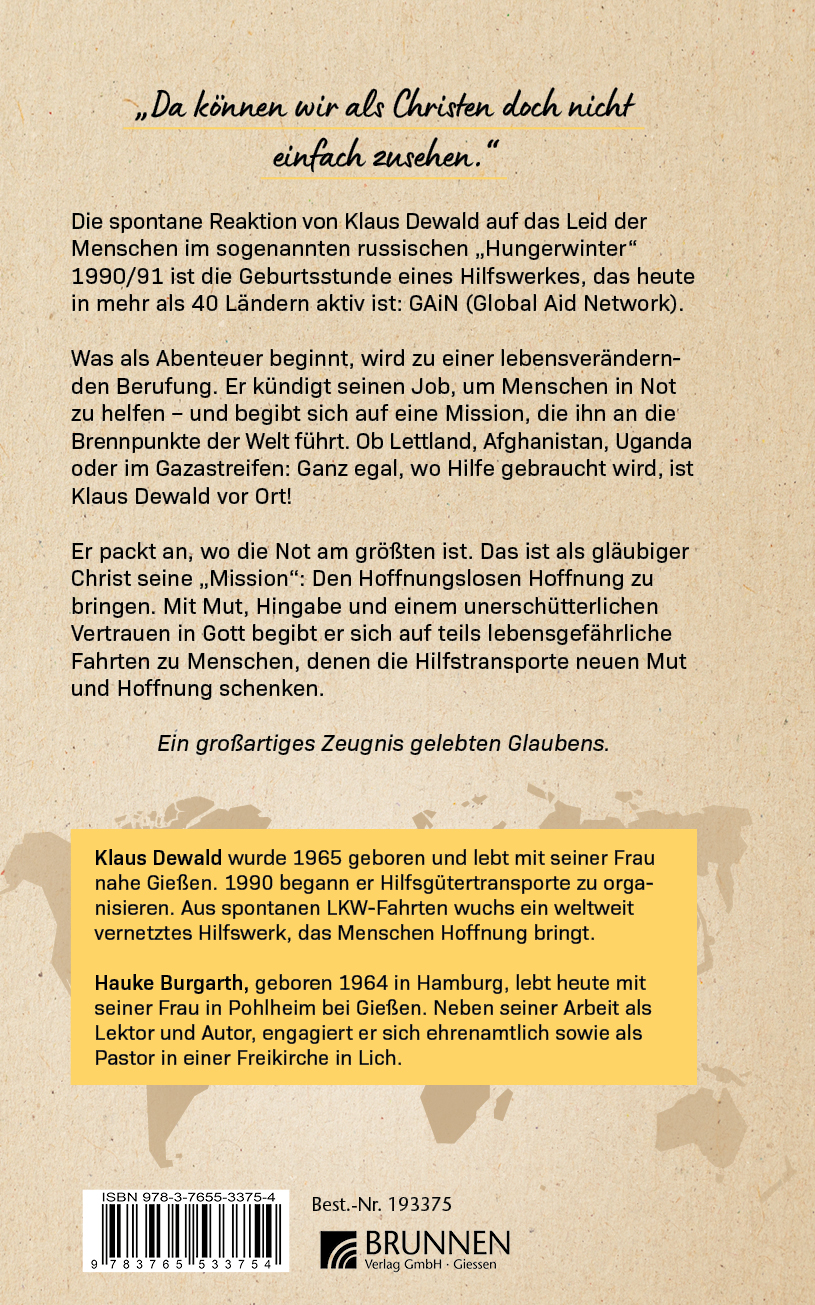 „Da können wir als Christen doch nicht einfach zusehen."

Die spontane Reaktion von Klaus Dewald auf das Leid der Menschen im sogenannten russischen „Hungerwinter" 1990/91 ist die Geburtsstunde eines Hilfswerkes, das heute in mehr als 40 Ländern aktiv ist: GAiN (Global Aid Network).

Was als Abenteuer beginnt, wird zu einer lebensverändernden Berufung. Er kündigt seinen Job, um Menschen in Not zu helfen – und begibt sich auf eine Mission, die ihn an die Brennpunkte der Welt führt. Ob Lettland, Afghanistan, Uganda oder im Gazastreifen: Ganz egal, wo Hilfe gebraucht wird, ist Klaus Dewald vor Ort!

Er packt an, wo die Not am größten ist. Das ist als gläubiger Christ seine „Mission": Den Hoffnungslosen Hoffnung zu bringen. Mit Mut, Hingabe und einem unerschütterlichen Vertrauen in Gott begibt er sich auf teils lebensgefährliche Fahrten zu Menschen, denen die Hilfstransporte neuen Mut und Hoffnung schenken.

Ein großartiges Zeugnis gelebten Glaubens.

Klaus Dewald wurde 1965 geboren und lebt mit seiner Frau nahe Gießen. 1990 begann er Hilfsgütertransporte zu organisieren. Aus spontanen LKW-Fahrten wuchs ein weltweit vernetztes Hilfswerk, das Menschen Hoffnung bringt.

Hauke Burgarth, geboren 1964 in Hamburg, lebt heute mit seiner Frau in Pohlheim bei Gießen. Neben seiner Arbeit als Lektor und Autor, engagiert er sich ehrenamtlich sowie als Pastor in einer Freikirche in Lich.

ISBN 978-3-7655-3375-4
9 783765 533754

Best.-Nr. 193375

BRUNNEN
Verlag GmbH · Giessen